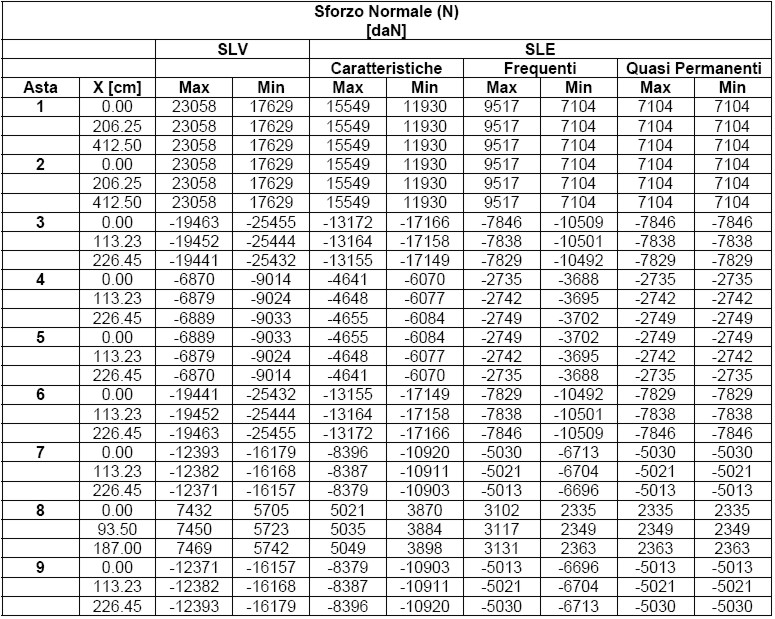 Sforzo Normale (N)
[daN]

| | | SLV | | SLE | | | | | |
|---|---|---|---|---|---|---|---|---|---|
| | | | | Caratteristiche | | Frequenti | | Quasi Permanenti | |
| Asta | X [cm] | Max | Min | Max | Min | Max | Min | Max | Min |
| 1 | 0.00 | 23058 | 17629 | 15549 | 11930 | 9517 | 7104 | 7104 | 7104 |
| | 206.25 | 23058 | 17629 | 15549 | 11930 | 9517 | 7104 | 7104 | 7104 |
| | 412.50 | 23058 | 17629 | 15549 | 11930 | 9517 | 7104 | 7104 | 7104 |
| 2 | 0.00 | 23058 | 17629 | 15549 | 11930 | 9517 | 7104 | 7104 | 7104 |
| | 206.25 | 23058 | 17629 | 15549 | 11930 | 9517 | 7104 | 7104 | 7104 |
| | 412.50 | 23058 | 17629 | 15549 | 11930 | 9517 | 7104 | 7104 | 7104 |
| 3 | 0.00 | -19463 | -25455 | -13172 | -17166 | -7846 | -10509 | -7846 | -7846 |
| | 113.23 | -19452 | -25444 | -13164 | -17158 | -7838 | -10501 | -7838 | -7838 |
| | 226.45 | -19441 | -25432 | -13155 | -17149 | -7829 | -10492 | -7829 | -7829 |
| 4 | 0.00 | -6870 | -9014 | -4641 | -6070 | -2735 | -3688 | -2735 | -2735 |
| | 113.23 | -6879 | -9024 | -4648 | -6077 | -2742 | -3695 | -2742 | -2742 |
| | 226.45 | -6889 | -9033 | -4655 | -6084 | -2749 | -3702 | -2749 | -2749 |
| 5 | 0.00 | -6889 | -9033 | -4655 | -6084 | -2749 | -3702 | -2749 | -2749 |
| | 113.23 | -6879 | -9024 | -4648 | -6077 | -2742 | -3695 | -2742 | -2742 |
| | 226.45 | -6870 | -9014 | -4641 | -6070 | -2735 | -3688 | -2735 | -2735 |
| 6 | 0.00 | -19441 | -25432 | -13155 | -17149 | -7829 | -10492 | -7829 | -7829 |
| | 113.23 | -19452 | -25444 | -13164 | -17158 | -7838 | -10501 | -7838 | -7838 |
| | 226.45 | -19463 | -25455 | -13172 | -17166 | -7846 | -10509 | -7846 | -7846 |
| 7 | 0.00 | -12393 | -16179 | -8396 | -10920 | -5030 | -6713 | -5030 | -5030 |
| | 113.23 | -12382 | -16168 | -8387 | -10911 | -5021 | -6704 | -5021 | -5021 |
| | 226.45 | -12371 | -16157 | -8379 | -10903 | -5013 | -6696 | -5013 | -5013 |
| 8 | 0.00 | 7432 | 5705 | 5021 | 3870 | 3102 | 2335 | 2335 | 2335 |
| | 93.50 | 7450 | 5723 | 5035 | 3884 | 3117 | 2349 | 2349 | 2349 |
| | 187.00 | 7469 | 5742 | 5049 | 3898 | 3131 | 2363 | 2363 | 2363 |
| 9 | 0.00 | -12371 | -16157 | -8379 | -10903 | -5013 | -6696 | -5013 | -5013 |
| | 113.23 | -12382 | -16168 | -8387 | -10911 | -5021 | -6704 | -5021 | -5021 |
| | 226.45 | -12393 | -16179 | -8396 | -10920 | -5030 | -6713 | -5030 | -5030 |